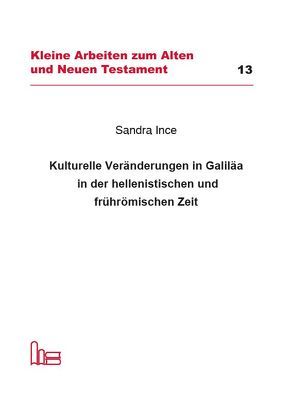 Kleine Arbeiten zum Alten und Neuen Testament 13

Sandra Ince

Kulturelle Veränderungen in Galiläa in der hellenistischen und frührömischen Zeit